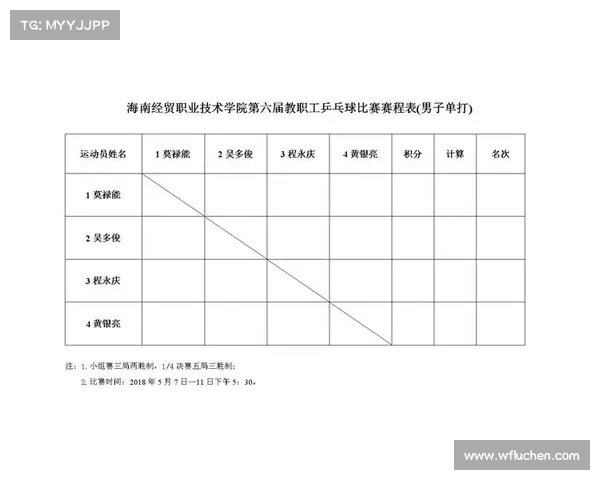 TG: MYYJJPP

海南经贸职业技术学院第六届教职工乒乓球比赛赛程表(男子单打)

| 运动员姓名 | 1 莫禄能 | 2 吴多俊 | 3 程永庆 | 4 黄银亮 | 积分 | 计算 | 名次 |
|---|---|---|---|---|---|---|---|
| 1 莫禄能 | | | | | | | |
| 2 吴多俊 | | | | | | | |
| 3 程永庆 | | | | | | | |
| 4 黄银亮 | | | | | | | |

注：1. 小组赛三局两胜制，1/4 决赛五局三胜制；
2. 比赛时间：2018 年 5 月 7 日—11 日下午 5：30。

www.wfluchen.com